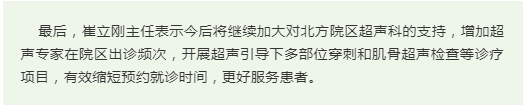 最后，崔立刚主任表示今后将继续加大对北方院区超声科的支持，增加超声专家在院区出诊频次，开展超声引导下多部位穿刺和肌骨超声检查等诊疗项目，有效缩短预约就诊时间，更好服务患者。